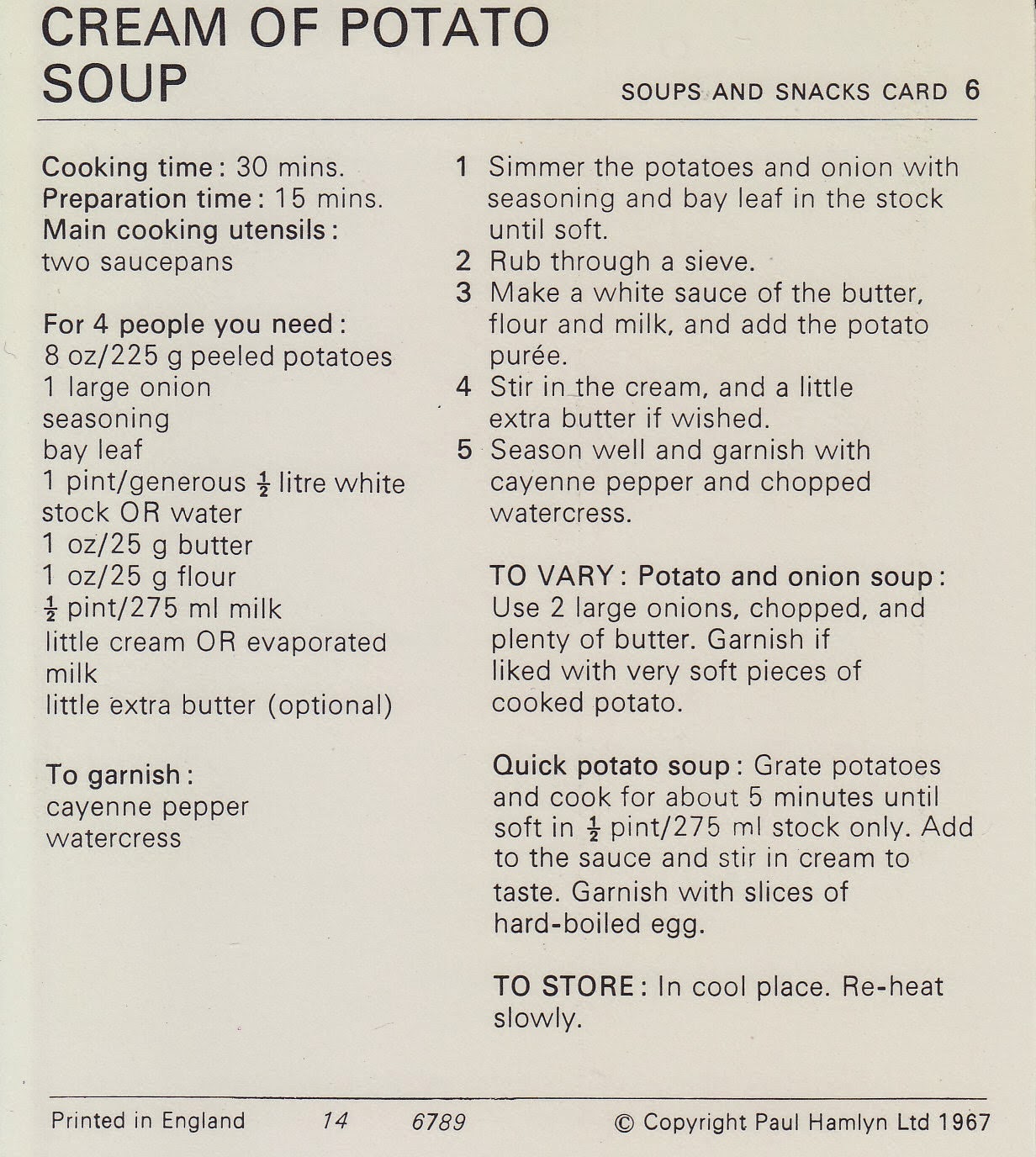 CREAM OF POTATO SOUP

SOUPS AND SNACKS CARD 6

Cooking time: 30 mins.
Preparation time: 15 mins.
Main cooking utensils:
two saucepans

For 4 people you need:
8 oz/225 g peeled potatoes
1 large onion
seasoning
bay leaf
1 pint/generous $\frac{1}{2}$ litre white stock OR water
1 oz/25 g butter
1 oz/25 g flour
$\frac{1}{2}$ pint/275 ml milk
little cream OR evaporated milk
little extra butter (optional)

To garnish:
cayenne pepper
watercress

1 Simmer the potatoes and onion with seasoning and bay leaf in the stock until soft.
2 Rub through a sieve.
3 Make a white sauce of the butter, flour and milk, and add the potato purée.
4 Stir in the cream, and a little extra butter if wished.
5 Season well and garnish with cayenne pepper and chopped watercress.

TO VARY: Potato and onion soup: Use 2 large onions, chopped, and plenty of butter. Garnish if liked with very soft pieces of cooked potato.

Quick potato soup: Grate potatoes and cook for about 5 minutes until soft in $\frac{1}{2}$ pint/275 ml stock only. Add to the sauce and stir in cream to taste. Garnish with slices of hard-boiled egg.

TO STORE: In cool place. Re-heat slowly.

Printed in England 14 6789 © Copyright Paul Hamlyn Ltd 1967